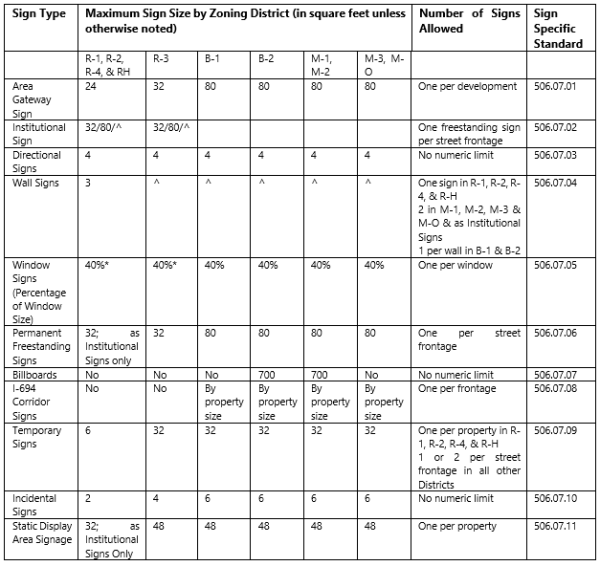 | Sign Type | Maximum Sign Size by Zoning District (in square feet unless otherwise noted) | | | | | | Number of Signs Allowed | Sign Specific Standard |
|---|---|---|---|---|---|---|---|---|
| | R-1, R-2, R-4, & RH | R-3 | B-1 | B-2 | M-1, M-2 | M-3, M-O | | |
| Area Gateway Sign | 24 | 32 | 80 | 80 | 80 | 80 | One per development | 506.07.01 |
| Institutional Sign | 32/80/^ | 32/80/^ | | | | | One freestanding sign per street frontage | 506.07.02 |
| Directional Signs | 4 | 4 | 4 | 4 | 4 | 4 | No numeric limit | 506.07.03 |
| Wall Signs | 3 | ^ | ^ | ^ | ^ | ^ | One sign in R-1, R-2, R-4, & R-H 2 in M-1, M-2, M-3 & M-O & as Institutional Signs 1 per wall in B-1 & B-2 | 506.07.04 |
| Window Signs (Percentage of Window Size) | 40%* | 40%* | 40% | 40% | 40% | 40% | One per window | 506.07.05 |
| Permanent Freestanding Signs | 32; as Institutional Signs only | 32 | 80 | 80 | 80 | 80 | One per street frontage | 506.07.06 |
| Billboards | No | No | No | 700 | 700 | No | No numeric limit | 506.07.07 |
| I-694 Corridor Signs | No | No | By property size | By property size | By property size | By property size | One per frontage | 506.07.08 |
| Temporary Signs | 6 | 32 | 32 | 32 | 32 | 32 | One per property in R-1, R-2, R-4, & R-H 1 or 2 per street frontage in all other Districts | 506.07.09 |
| Incidental Signs | 2 | 4 | 6 | 6 | 6 | 6 | No numeric limit | 506.07.10 |
| Static Display Area Signage | 32; as Institutional Signs Only | 48 | 48 | 48 | 48 | 48 | One per property | 506.07.11 |